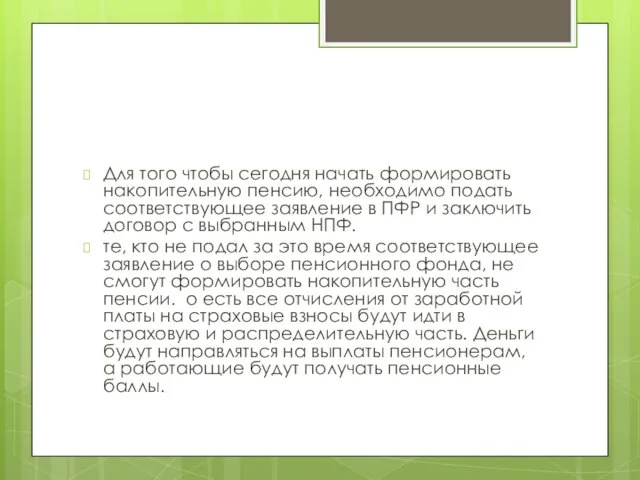 Для того чтобы сегодня начать формировать накопительную пенсию, необходимо подать соответствующее заявление в ПФР и заключить договор с выбранным НПФ.

те, кто не подал за это время соответствующее заявление о выборе пенсионного фонда, не смогут формировать накопительную часть пенсии.  о есть все отчисления от заработной платы на страховые взносы будут идти в страховую и распределительную часть. Деньги будут направляться на выплаты пенсионерам, а работающие будут получать пенсионные баллы.